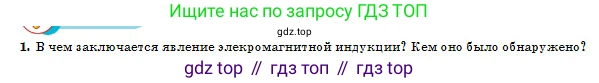 Ищите нас по запросу ГДЗ ТОП

gdz.top

1. В чем заключается явление элекромагнитной индукции? Кем оно было обнаружено?

gdz top // гдз топ // гдз top